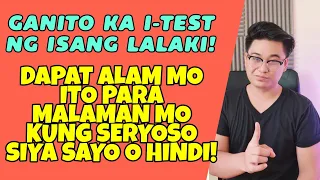 GANITO KA I-TEST NG ISANG LALAKI!

DAPAT ALAM MO ITO PARA MALAMAN MO KUNG SERYOSO SIYA SAYO O HINDI!